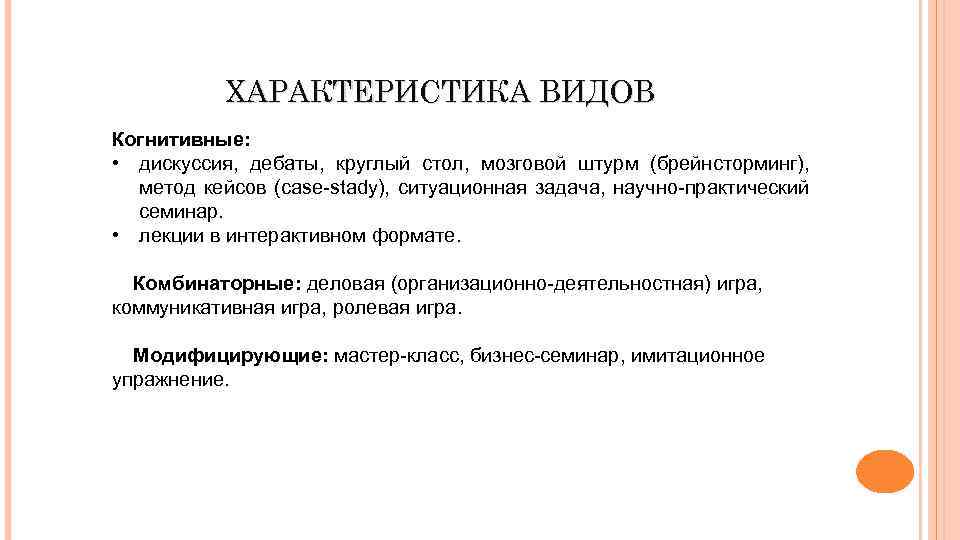 ХАРАКТЕРИСТИКА ВИДОВ

Когнитивные:
• дискуссия, дебаты, круглый стол, мозговой штурм (брейнсторминг), метод кейсов (case-stady), ситуационная задача, научно-практический семинар.
• лекции в интерактивном формате.

Комбинаторные: деловая (организационно-деятельностная) игра, коммуникативная игра, ролевая игра.

Модифицирующие: мастер-класс, бизнес-семинар, имитационное упражнение.